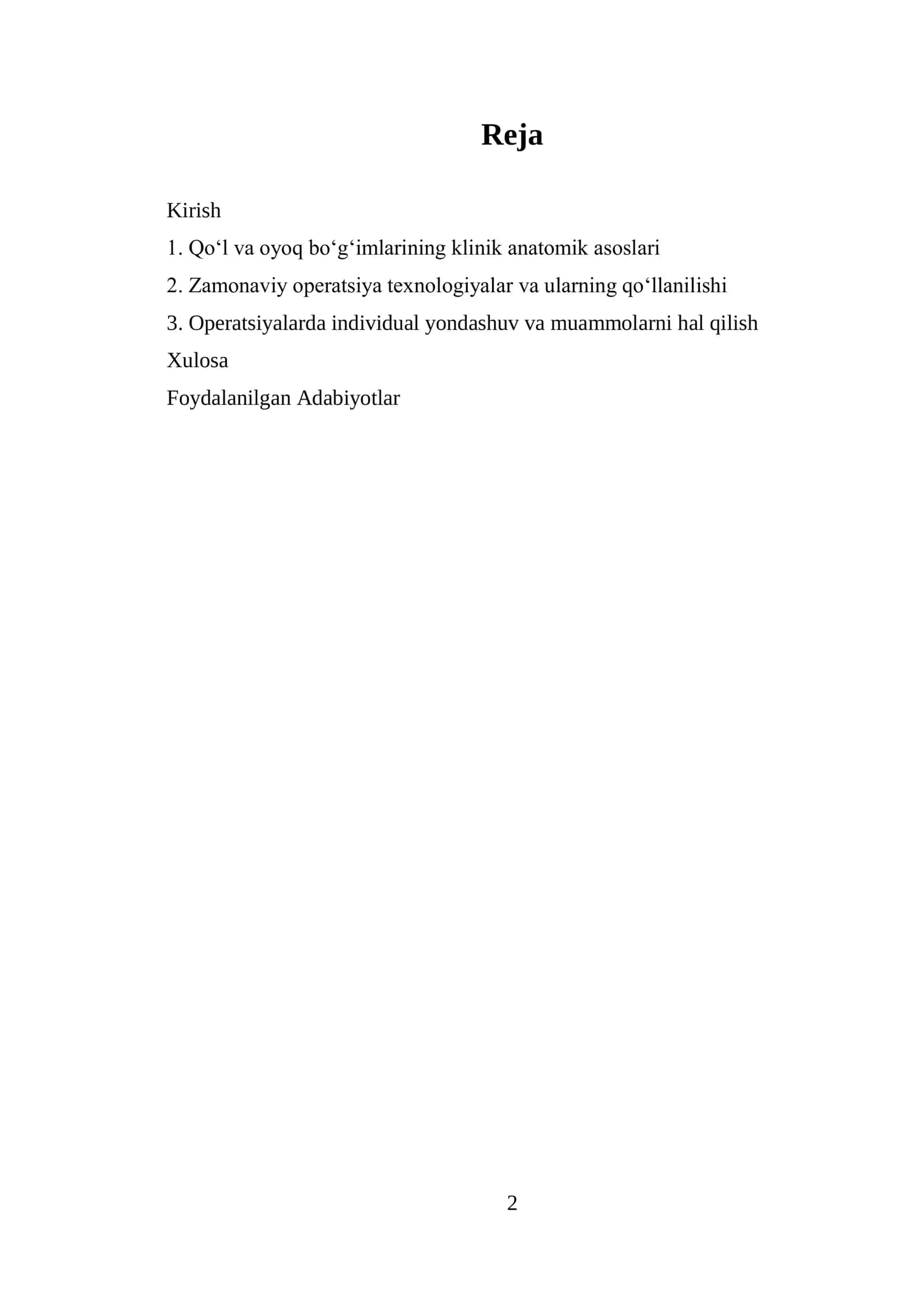 Reja

Kirish
1. Qo'l va oyoq bo'g'imlarining klinik anatomik asoslari
2. Zamonaviy operatsiya texnologiyalar va ularning qo'llanilishi
3. Operatsiyalarda individual yondashuv va muammolarni hal qilish
Xulosa
Foydalanilgan Adabiyotlar

2